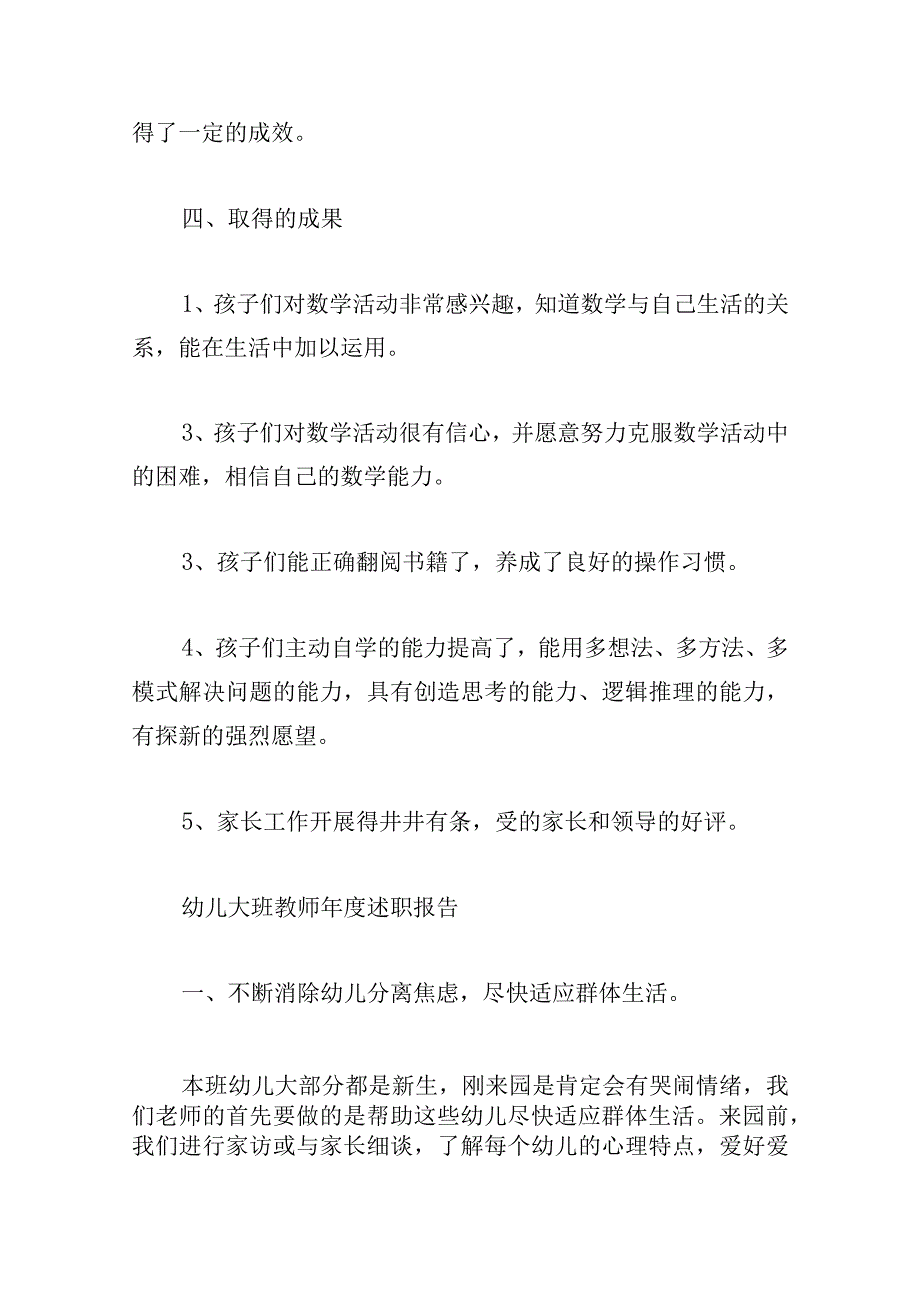 得了一定的成效。

四、取得的成果

1、孩子们对数学活动非常感兴趣，知道数学与自己生活的关系，能在生活中加以运用。

3、孩子们对数学活动很有信心，并愿意努力克服数学活动中的困难，相信自己的数学能力。

3、孩子们能正确翻阅书籍了，养成了良好的操作习惯。

4、孩子们主动自学的能力提高了，能用多想法、多方法、多模式解决问题的能力，具有创造思考的能力、逻辑推理的能力，有探新的强烈愿望。

5、家长工作开展得井井有条，受的家长和领导的好评。

幼儿大班教师年度述职报告

一、不断消除幼儿分离焦虑，尽快适应群体生活。

本班幼儿大部分都是新生，刚来园是肯定会有哭闹情绪，我们老师的首先要做的是帮助这些幼儿尽快适应群体生活。来园前，我们进行家访或与家长细谈，了解每个幼儿的心理特点，爱好爱